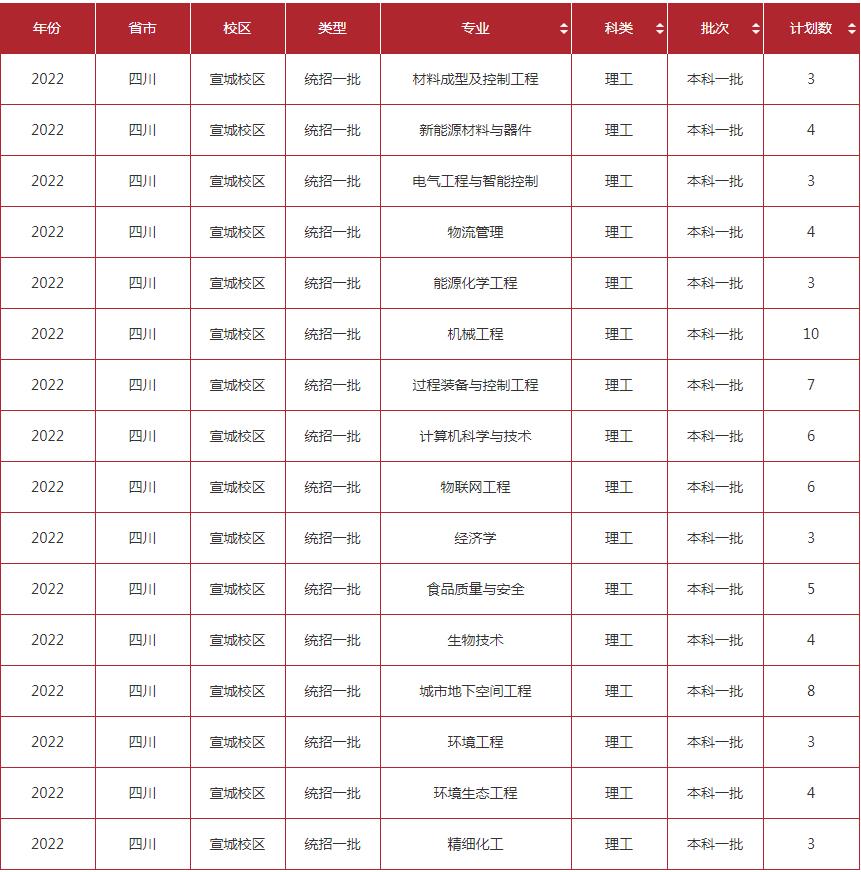 | 年份 | 省市 | 校区 | 类型 | 专业 | 科类 | 批次 | 计划数 |
|---|---|---|---|---|---|---|---|
| 2022 | 四川 | 宣城校区 | 统招一批 | 材料成型及控制工程 | 理工 | 本科一批 | 3 |
| 2022 | 四川 | 宣城校区 | 统招一批 | 新能源材料与器件 | 理工 | 本科一批 | 4 |
| 2022 | 四川 | 宣城校区 | 统招一批 | 电气工程与智能控制 | 理工 | 本科一批 | 3 |
| 2022 | 四川 | 宣城校区 | 统招一批 | 物流管理 | 理工 | 本科一批 | 4 |
| 2022 | 四川 | 宣城校区 | 统招一批 | 能源化学工程 | 理工 | 本科一批 | 3 |
| 2022 | 四川 | 宣城校区 | 统招一批 | 机械工程 | 理工 | 本科一批 | 10 |
| 2022 | 四川 | 宣城校区 | 统招一批 | 过程装备与控制工程 | 理工 | 本科一批 | 7 |
| 2022 | 四川 | 宣城校区 | 统招一批 | 计算机科学与技术 | 理工 | 本科一批 | 6 |
| 2022 | 四川 | 宣城校区 | 统招一批 | 物联网工程 | 理工 | 本科一批 | 6 |
| 2022 | 四川 | 宣城校区 | 统招一批 | 经济学 | 理工 | 本科一批 | 3 |
| 2022 | 四川 | 宣城校区 | 统招一批 | 食品质量与安全 | 理工 | 本科一批 | 5 |
| 2022 | 四川 | 宣城校区 | 统招一批 | 生物技术 | 理工 | 本科一批 | 4 |
| 2022 | 四川 | 宣城校区 | 统招一批 | 城市地下空间工程 | 理工 | 本科一批 | 8 |
| 2022 | 四川 | 宣城校区 | 统招一批 | 环境工程 | 理工 | 本科一批 | 3 |
| 2022 | 四川 | 宣城校区 | 统招一批 | 环境生态工程 | 理工 | 本科一批 | 4 |
| 2022 | 四川 | 宣城校区 | 统招一批 | 精细化工 | 理工 | 本科一批 | 3 |